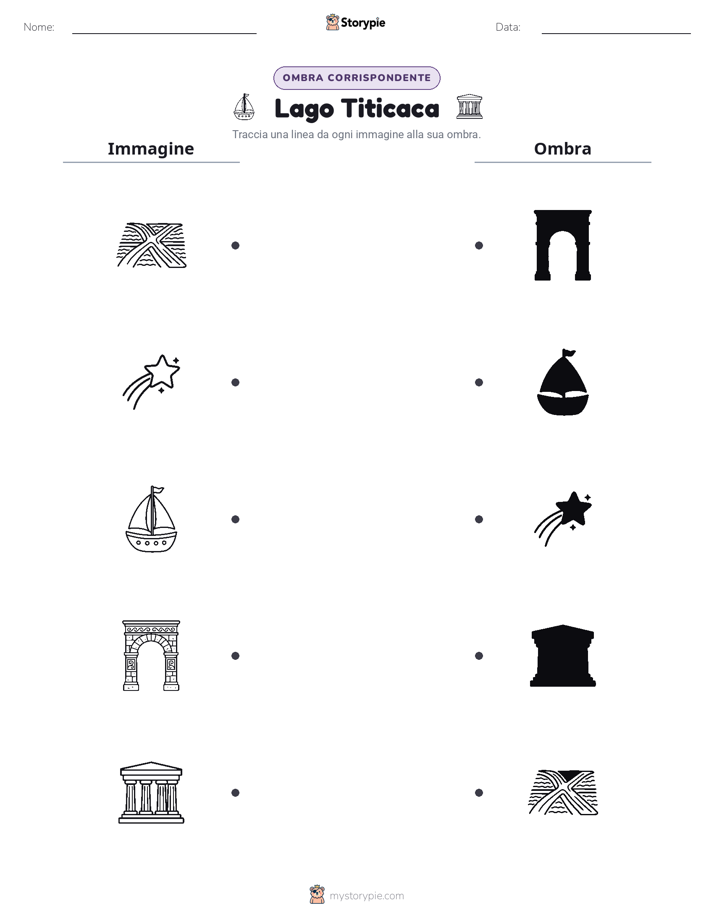 Nome: ____ Storypie Data: ____

OMBRA CORRISPONDENTE

Lago Titicaca

Traccia una linea da ogni immagine alla sua ombra.

Immagine

Ombra

mystorypie.com